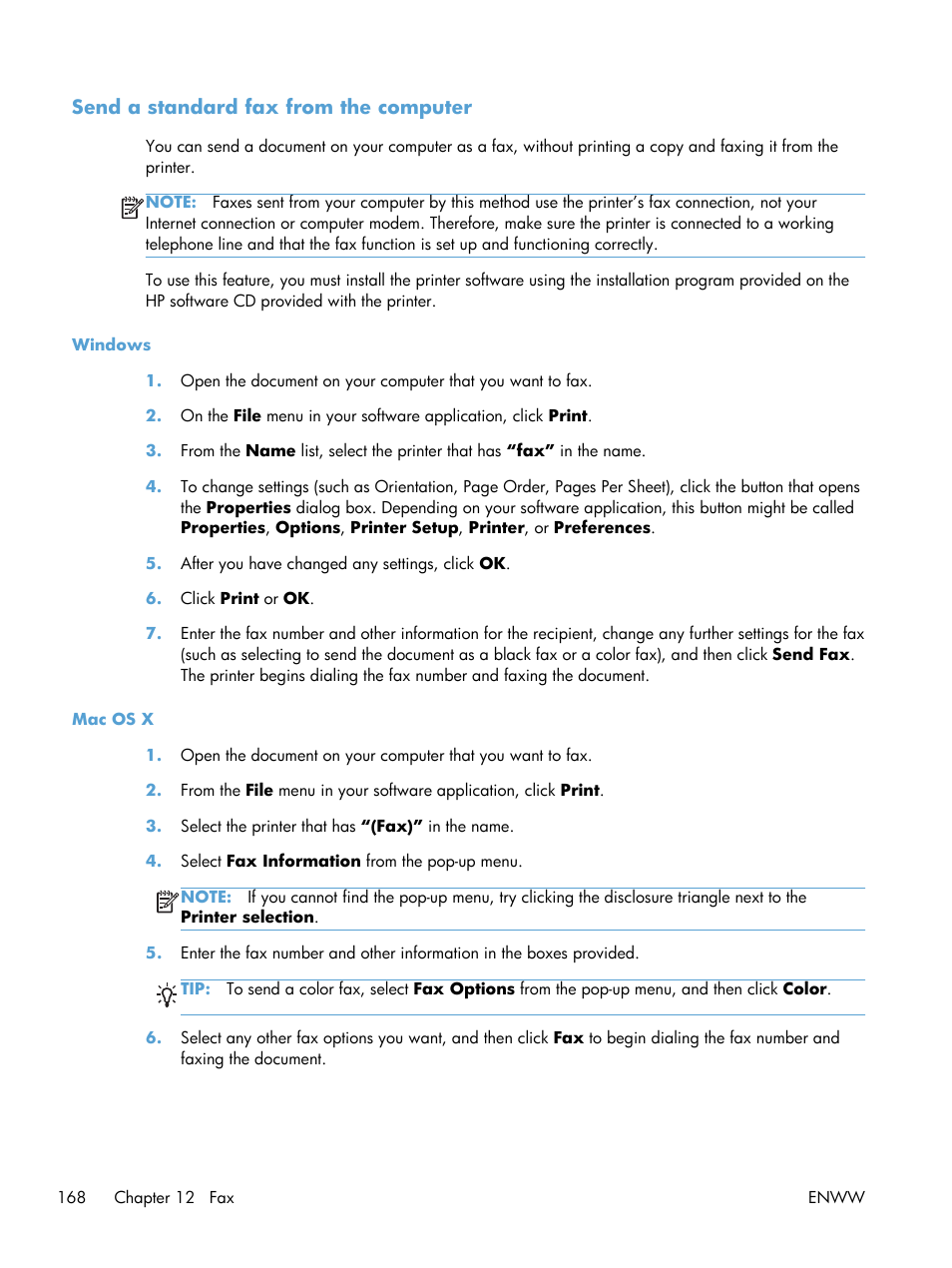 Send a standard fax from the computer

You can send a document on your computer as a fax, without printing a copy and faxing it from the printer.

NOTE: Faxes sent from your computer by this method use the printer's fax connection, not your Internet connection or computer modem. Therefore, make sure the printer is connected to a working telephone line and that the fax function is set up and functioning correctly.

To use this feature, you must install the printer software using the installation program provided on the HP software CD provided with the printer.

Windows

1. Open the document on your computer that you want to fax.

2. On the File menu in your software application, click Print.

3. From the Name list, select the printer that has "fax" in the name.

4. To change settings (such as Orientation, Page Order, Pages Per Sheet), click the button that opens the Properties dialog box. Depending on your software application, this button might be called Properties, Options, Printer Setup, Printer, or Preferences.

5. After you have changed any settings, click OK.

6. Click Print or OK.

7. Enter the fax number and other information for the recipient, change any further settings for the fax (such as selecting to send the document as a black fax or a color fax), and then click Send Fax. The printer begins dialing the fax number and faxing the document.

Mac OS X

1. Open the document on your computer that you want to fax.

2. From the File menu in your software application, click Print.

3. Select the printer that has "(Fax)" in the name.

4. Select Fax Information from the pop-up menu.

NOTE: If you cannot find the pop-up menu, try clicking the disclosure triangle next to the Printer selection.

5. Enter the fax number and other information in the boxes provided.

TIP: To send a color fax, select Fax Options from the pop-up menu, and then click Color.

6. Select any other fax options you want, and then click Fax to begin dialing the fax number and faxing the document.

168 Chapter 12 Fax ENWW